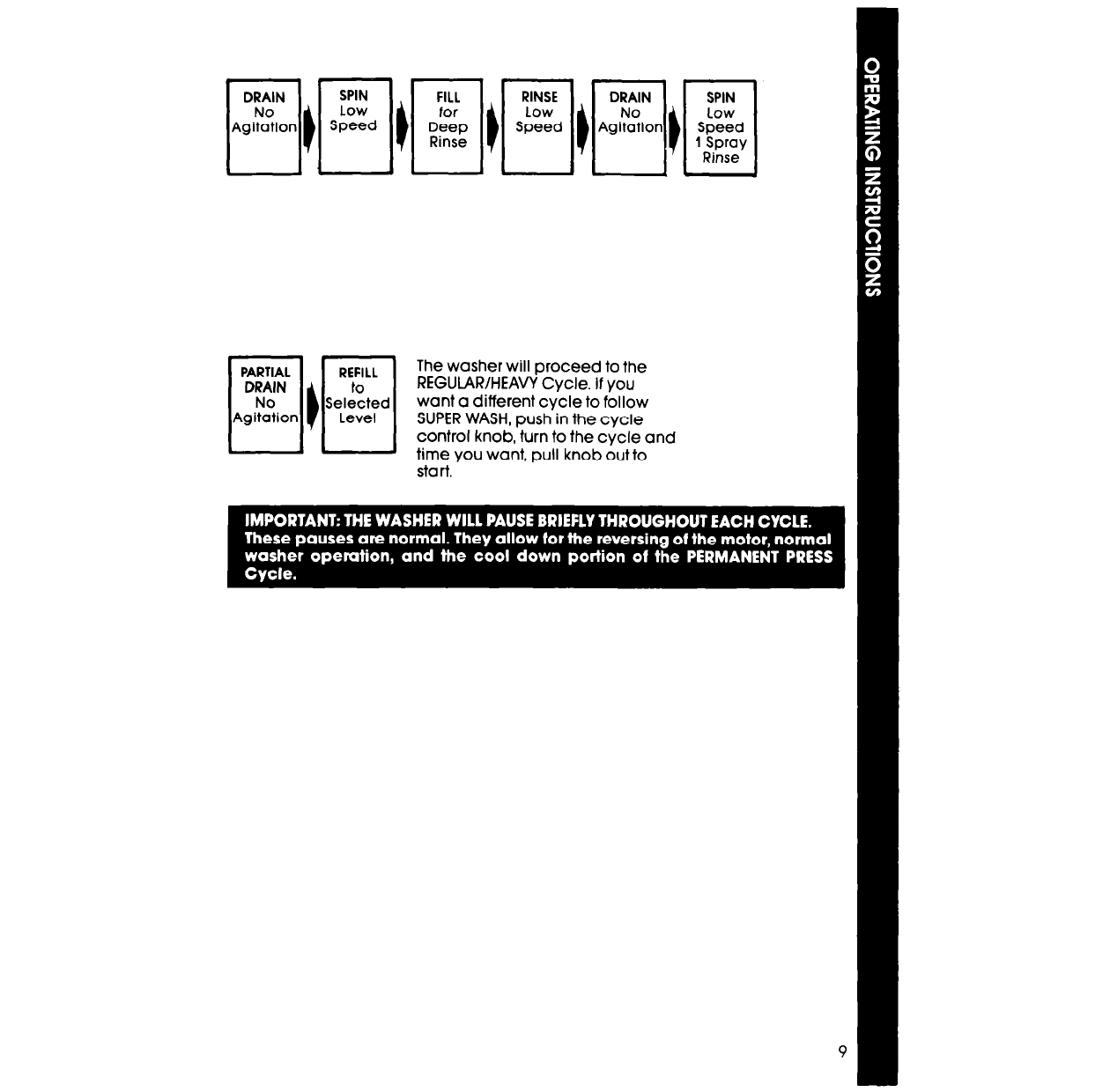 DRAIN No Agitation

SPIN Low Speed

FILL for Deep Rinse

RINSE Low Speed

DRAIN No Agitation

SPIN Low Speed 1 Spray Rinse

PARTIAL DRAIN No Agitation

REFILL to Selected Level

The washer will proceed to the REGULAR/HEAVY Cycle. If you want a different cycle to follow SUPER WASH, push in the cycle control knob, turn to the cycle and time you want, pull knob out to start.

IMPORTANT: THE WASHER WILL PAUSE BRIEFLY THROUGHOUT EACH CYCLE. These pauses are normal. They allow for the reversing of the motor, normal washer operation, and the cool down portion of the PERMANENT PRESS Cycle.

OPERATING INSTRUCTIONS

9